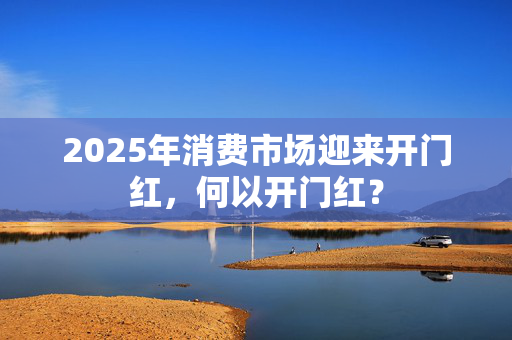 2025年消费市场迎来开门红，何以开门红？